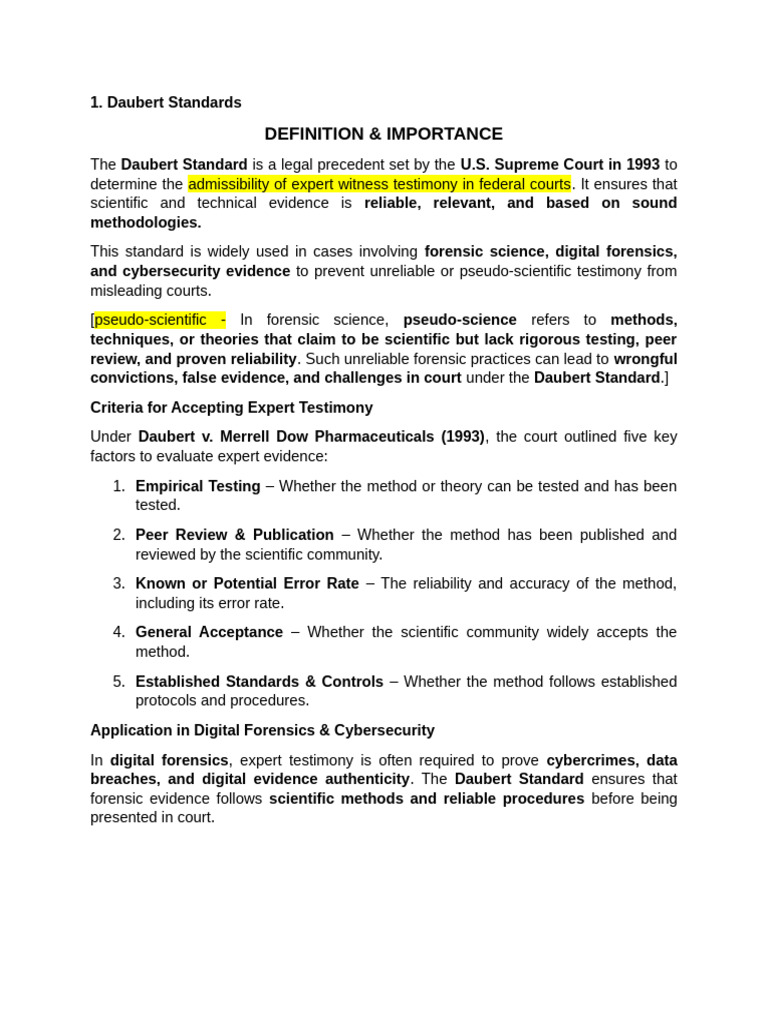 1. Daubert Standards

DEFINITION & IMPORTANCE

The Daubert Standard is a legal precedent set by the U.S. Supreme Court in 1993 to determine the admissibility of expert witness testimony in federal courts. It ensures that scientific and technical evidence is reliable, relevant, and based on sound methodologies.

This standard is widely used in cases involving forensic science, digital forensics, and cybersecurity evidence to prevent unreliable or pseudo-scientific testimony from misleading courts.

[pseudo-scientific - In forensic science, pseudo-science refers to methods, techniques, or theories that claim to be scientific but lack rigorous testing, peer review, and proven reliability. Such unreliable forensic practices can lead to wrongful convictions, false evidence, and challenges in court under the Daubert Standard.]

Criteria for Accepting Expert Testimony

Under Daubert v. Merrell Dow Pharmaceuticals (1993), the court outlined five key factors to evaluate expert evidence:

1. Empirical Testing – Whether the method or theory can be tested and has been tested.

2. Peer Review & Publication – Whether the method has been published and reviewed by the scientific community.

3. Known or Potential Error Rate – The reliability and accuracy of the method, including its error rate.

4. General Acceptance – Whether the scientific community widely accepts the method.

5. Established Standards & Controls – Whether the method follows established protocols and procedures.

Application in Digital Forensics & Cybersecurity

In digital forensics, expert testimony is often required to prove cybercrimes, data breaches, and digital evidence authenticity. The Daubert Standard ensures that forensic evidence follows scientific methods and reliable procedures before being presented in court.